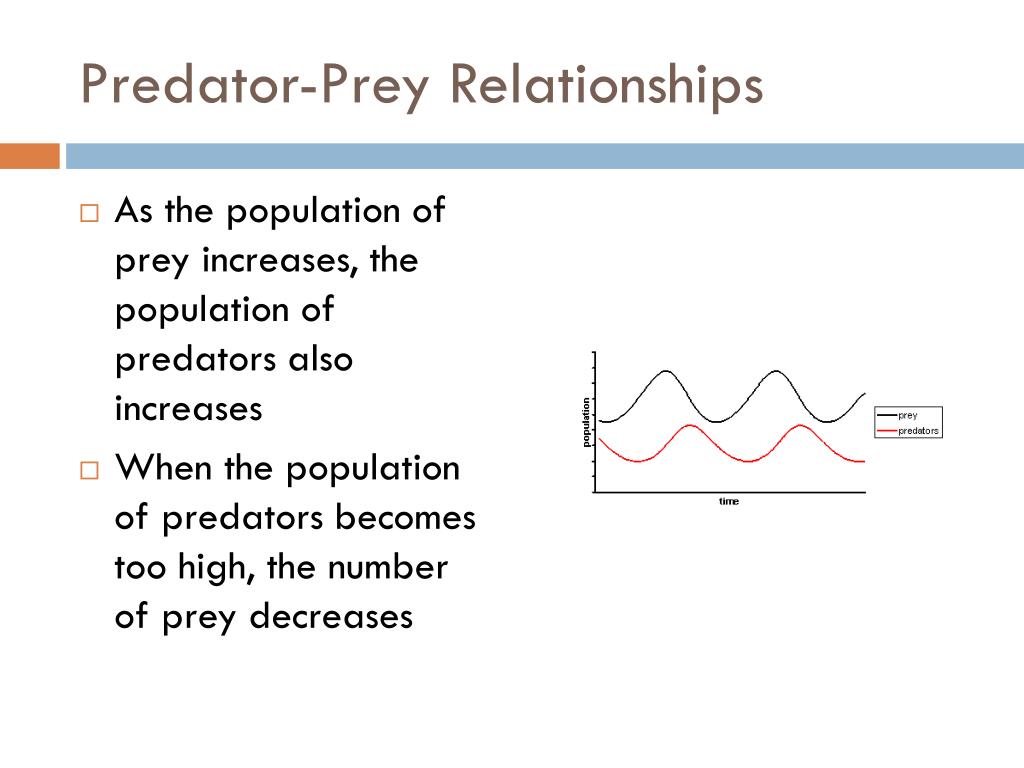 Predator-Prey Relationships

□ As the population of prey increases, the population of predators also increases

□ When the population of predators becomes too high, the number of prey decreases

population

time

prey
predators